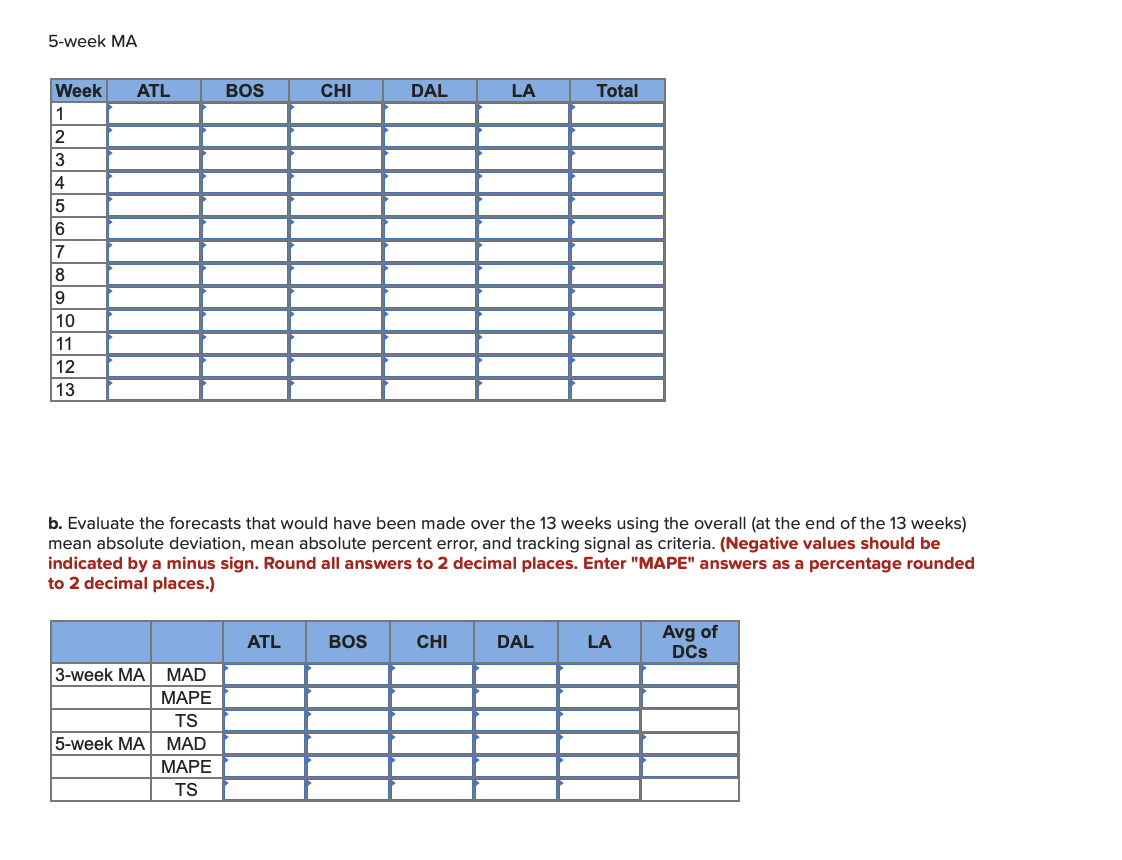 5-week MA

| Week | ATL | BOS | CHI | DAL | LA | Total |
|---|---|---|---|---|---|---|
| 1 | | | | | | |
| 2 | | | | | | |
| 3 | | | | | | |
| 4 | | | | | | |
| 5 | | | | | | |
| 6 | | | | | | |
| 7 | | | | | | |
| 8 | | | | | | |
| 9 | | | | | | |
| 10 | | | | | | |
| 11 | | | | | | |
| 12 | | | | | | |
| 13 | | | | | | |

b. Evaluate the forecasts that would have been made over the 13 weeks using the overall (at the end of the 13 weeks) mean absolute deviation, mean absolute percent error, and tracking signal as criteria. (Negative values should be indicated by a minus sign. Round all answers to 2 decimal places. Enter "MAPE" answers as a percentage rounded to 2 decimal places.)

| | | ATL | BOS | CHI | DAL | LA | Avg of DCs |
|---|---|---|---|---|---|---|---|
| 3-week MA | MAD | | | | | | |
| | MAPE | | | | | | |
| | TS | | | | | | |
| 5-week MA | MAD | | | | | | |
| | MAPE | | | | | | |
| | TS | | | | | | |